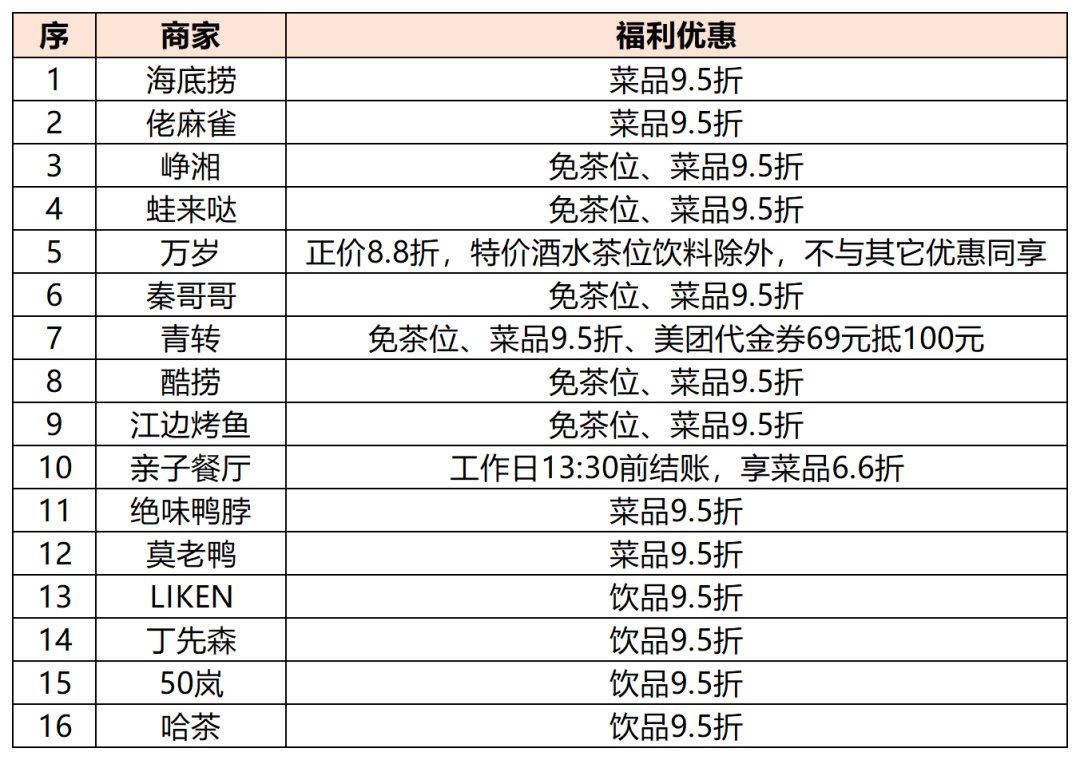 | 序 | 商家 | 福利优惠 |
|---|---|---|
| 1 | 海底捞 | 菜品9.5折 |
| 2 | 佬麻雀 | 菜品9.5折 |
| 3 | 峥湘 | 免茶位、菜品9.5折 |
| 4 | 蛙来哒 | 免茶位、菜品9.5折 |
| 5 | 万岁 | 正价8.8折，特价酒水茶位饮料除外，不与其它优惠同享 |
| 6 | 秦哥哥 | 免茶位、菜品9.5折 |
| 7 | 青转 | 免茶位、菜品9.5折、美团代金券69元抵100元 |
| 8 | 酷捞 | 免茶位、菜品9.5折 |
| 9 | 江边烤鱼 | 免茶位、菜品9.5折 |
| 10 | 亲子餐厅 | 工作日13:30前结账，享菜品6.6折 |
| 11 | 绝味鸭脖 | 菜品9.5折 |
| 12 | 莫老鸭 | 菜品9.5折 |
| 13 | LIKEN | 饮品9.5折 |
| 14 | 丁先森 | 饮品9.5折 |
| 15 | 50岚 | 饮品9.5折 |
| 16 | 哈茶 | 饮品9.5折 |